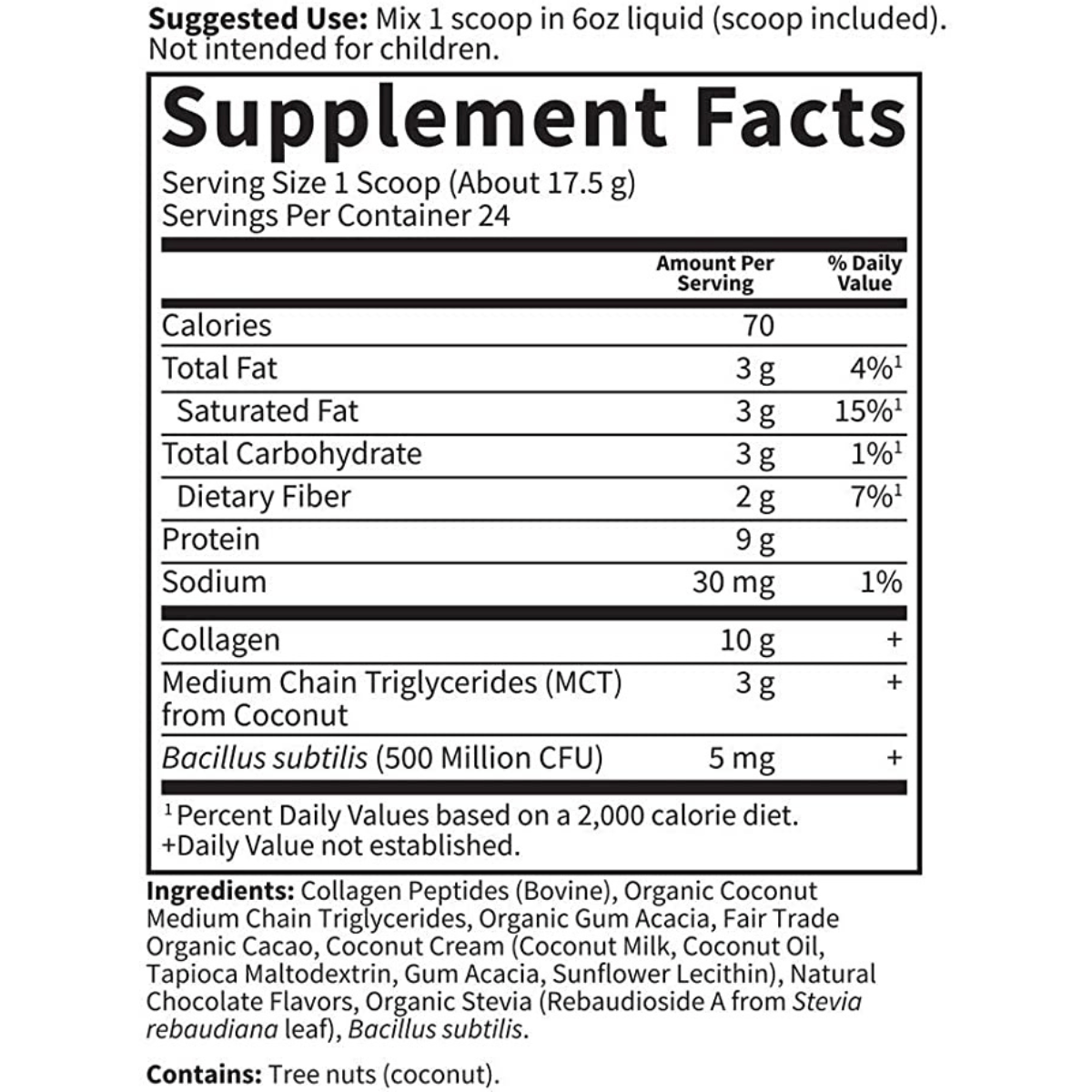 Suggested Use: Mix 1 scoop in 6oz liquid (scoop included). Not intended for children.

Supplement Facts

Serving Size 1 Scoop (About 17.5 g)
Servings Per Container 24

|  | Amount Per Serving | % Daily Value |
|---|---|---|
| Calories | 70 |  |
| Total Fat | 3 g | 4%$^{1}$ |
| Saturated Fat | 3 g | 15%$^{1}$ |
| Total Carbohydrate | 3 g | 1%$^{1}$ |
| Dietary Fiber | 2 g | 7%$^{1}$ |
| Protein | 9 g |  |
| Sodium | 30 mg | 1% |
| Collagen | 10 g | + |
| Medium Chain Triglycerides (MCT) from Coconut | 3 g | + |
| Bacillus subtilis (500 Million CFU) | 5 mg | + |

$^{1}$ Percent Daily Values based on a 2,000 calorie diet.
+Daily Value not established.

Ingredients: Collagen Peptides (Bovine), Organic Coconut Medium Chain Triglycerides, Organic Gum Acacia, Fair Trade Organic Cacao, Coconut Cream (Coconut Milk, Coconut Oil, Tapioca Maltodextrin, Gum Acacia, Sunflower Lecithin), Natural Chocolate Flavors, Organic Stevia (Rebaudioside A from Stevia rebaudiana leaf), Bacillus subtilis.

Contains: Tree nuts (coconut).